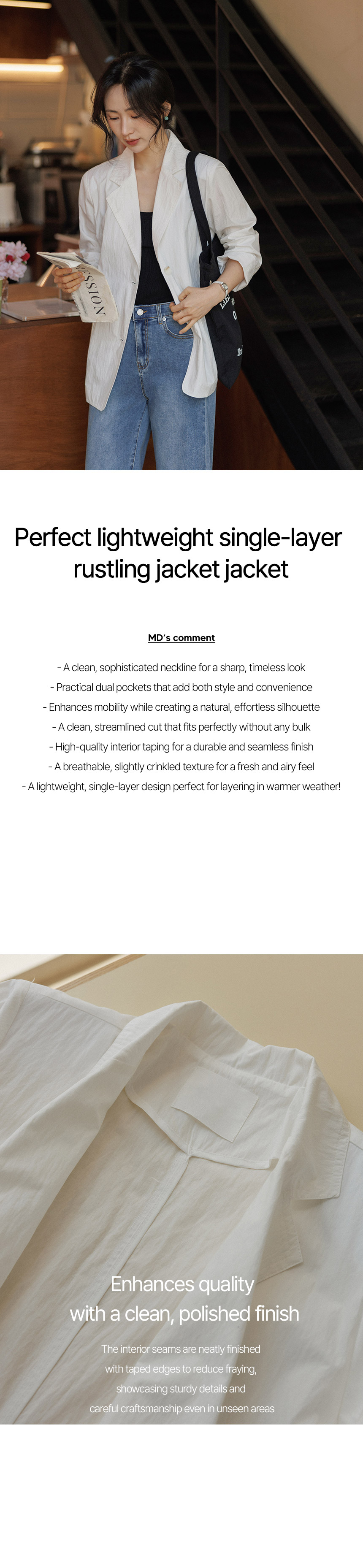 SSION

Perfect lightweight single-layer rustling jacket jacket

MD's comment

- A clean, sophisticated neckline for a sharp, timeless look
- Practical dual pockets that add both style and convenience
- Enhances mobility while creating a natural, effortless silhouette
- A clean, streamlined cut that fits perfectly without any bulk
- High-quality interior taping for a durable and seamless finish
- A breathable, slightly crinkled texture for a fresh and airy feel
- A lightweight, single-layer design perfect for layering in warmer weather!

Enhances quality with a clean, polished finish

The interior seams are neatly finished with taped edges to reduce fraying, showcasing sturdy details and careful craftsmanship even in unseen areas